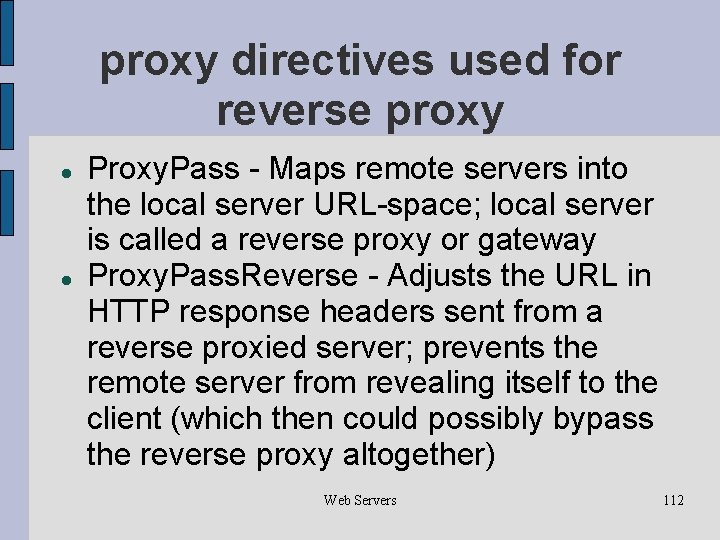 proxy directives used for reverse proxy

• ProxyPass - Maps remote servers into the local server URL-space; local server is called a reverse proxy or gateway
• ProxyPassReverse - Adjusts the URL in HTTP response headers sent from a reverse proxied server; prevents the remote server from revealing itself to the client (which then could possibly bypass the reverse proxy altogether)

Web Servers

112